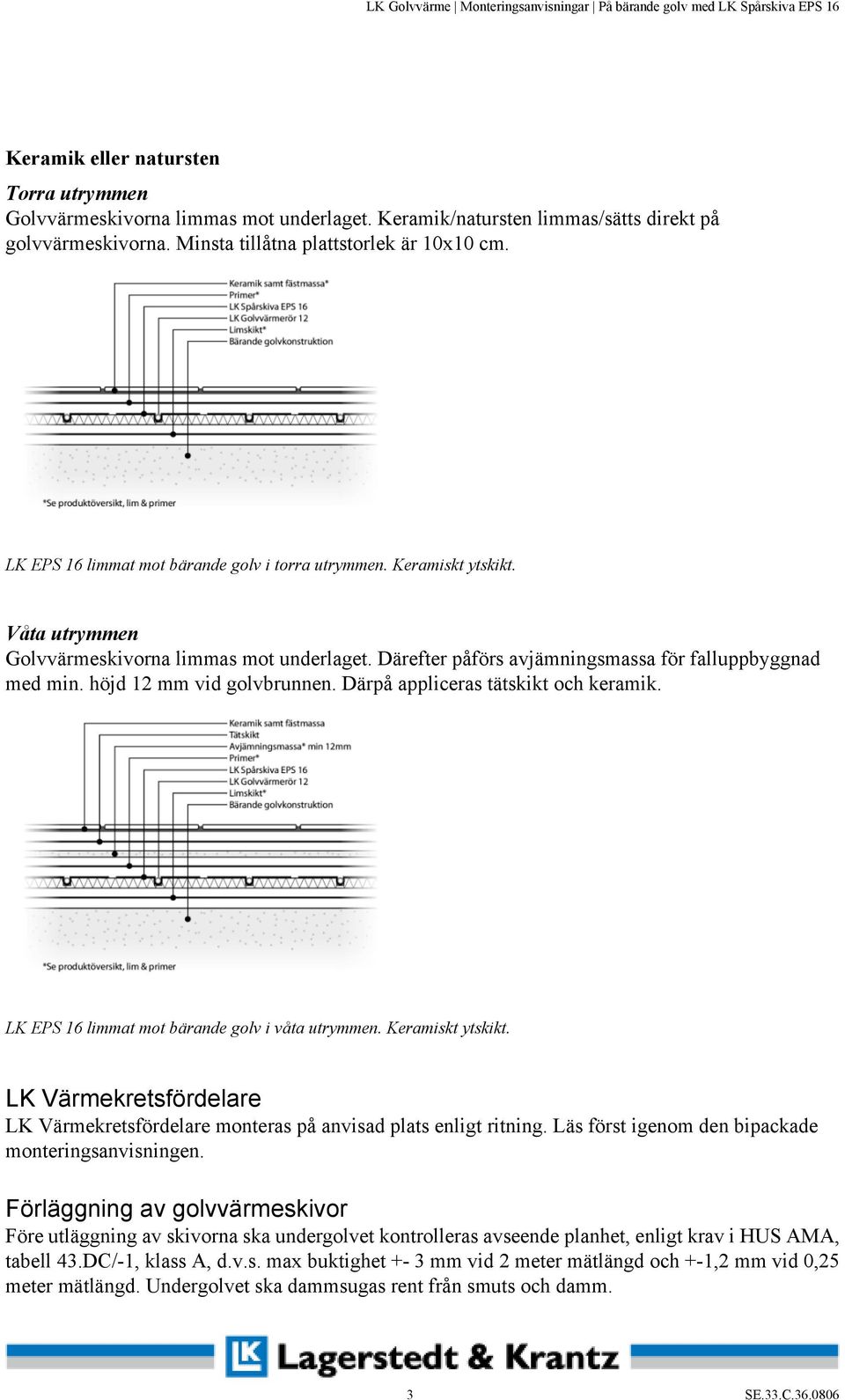 LK Golvvärme | Monteringsanvisningar | På bärande golv med LK Spårskiva EPS 16

Keramik eller natursten

Torra utrymmen
Golvvärmeskivorna limmas mot underlaget. Keramik/natursten limmas/sätts direkt på golvvärmeskivorna. Minsta tillåtna plattstorlek är 10x10 cm.

Keramik samt fästmassa*
Primer*
LK Spårskiva EPS 16
LK Golvvärmerör 12
Limskikt*
Bärande golvkonstruktion

*Se produktöversikt, lim & primer

LK EPS 16 limmat mot bärande golv i torra utrymmen. Keramiskt ytskikt.

Våta utrymmen
Golvvärmeskivorna limmas mot underlaget. Därefter påförs avjämningsmassa för falluppbyggnad med min. höjd 12 mm vid golvbrunnen. Därpå appliceras tätskikt och keramik.

Keramik samt fästmassa
Tätskikt
Avjämningsmassa* min 12mm
Primer*
LK Spårskiva EPS 16
LK Golvvärmerör 12
Limskikt*
Bärande golvkonstruktion

*Se produktöversikt, lim & primer

LK EPS 16 limmat mot bärande golv i våta utrymmen. Keramiskt ytskikt.

LK Värmekretsfördelare
LK Värmekretsfördelare monteras på anvisad plats enligt ritning. Läs först igenom den bipackade monteringsanvisningen.

Förläggning av golvvärmeskivor
Före utläggning av skivorna ska undergolvet kontrolleras avseende planhet, enligt krav i HUS AMA, tabell 43.DC/-1, klass A, d.v.s. max buktighet +- 3 mm vid 2 meter mätlängd och +-1,2 mm vid 0,25 meter mätlängd. Undergolvet ska dammsugas rent från smuts och damm.

LK Lagerstedt & Krantz

3

SE.33.C.36.0806